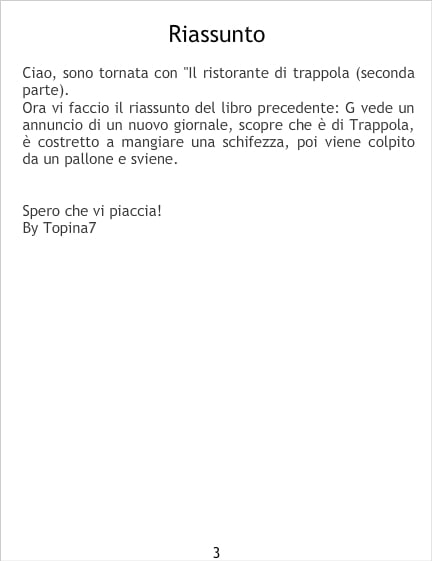 Riassunto

Ciao, sono tornata con "Il ristorante di trappola (seconda parte).

Ora vi faccio il riassunto del libro precedente: G vede un annuncio di un nuovo giornale, scopre che è di Trappola, è costretto a mangiare una schifezza, poi viene colpito da un pallone e sviene.

Spero che vi piaccia!
By Topina7

3